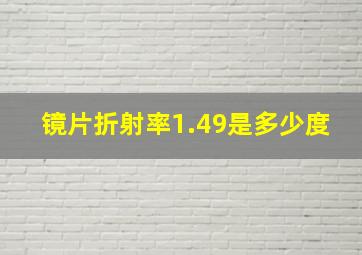 镜片折射率1.49是多少度